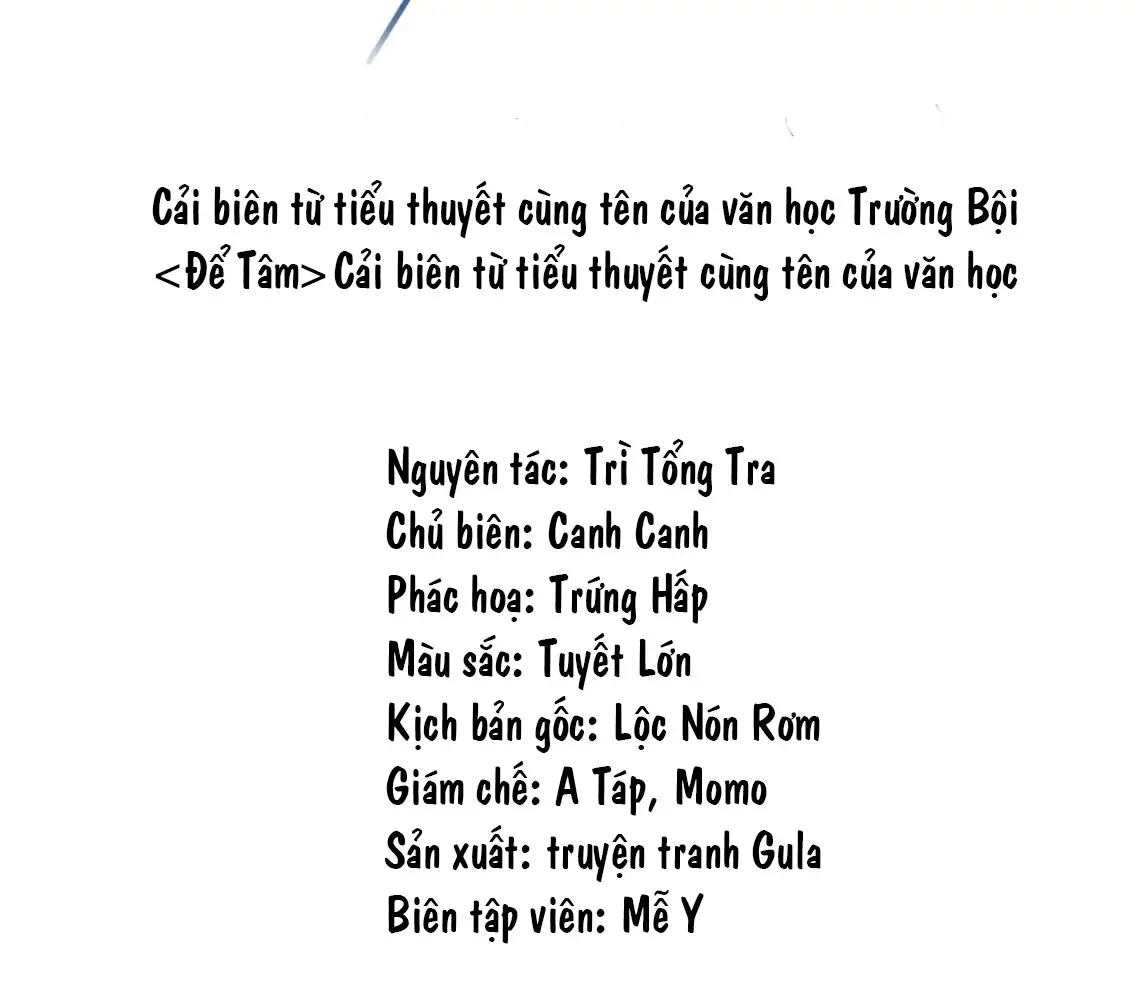 Cải biên từ tiểu thuyết cùng tên của văn học Trường Bội <Để Tâm> Cải biên từ tiểu thuyết cùng tên của văn học

Nguyên tác: Trì Tổng Tra
Chủ biên: Canh Canh
Phác hoạ: Trứng Hấp
Màu sắc: Tuyết Lớn
Kịch bản gốc: Lộc Nón Rơm
Giám chế: A Táp, Momo
Sản xuất: truyện tranh Gula
Biên tập viên: Mễ Y